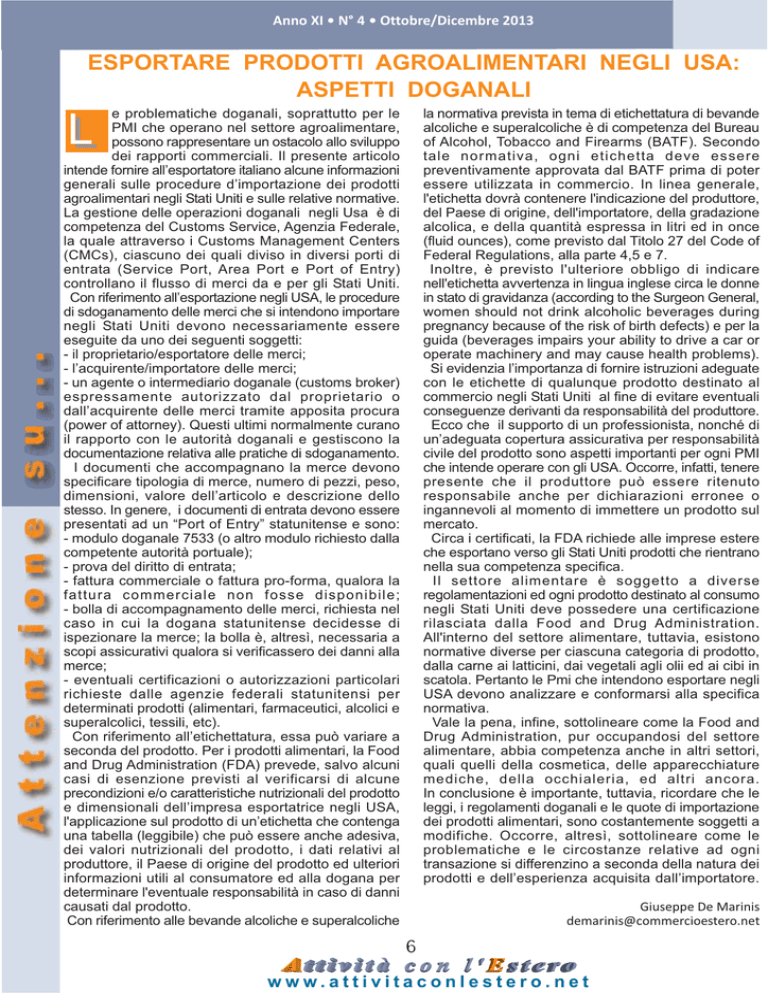 Anno XI • N° 4 • Ottobre/Dicembre 2013

ESPORTARE PRODOTTI AGROALIMENTARI NEGLI USA: ASPETTI DOGANALI

Attenzione su...

Le problematiche doganali, soprattutto per le PMI che operano nel settore agroalimentare, possono rappresentare un ostacolo allo sviluppo dei rapporti commerciali. Il presente articolo intende fornire all'esportatore italiano alcune informazioni generali sulle procedure d'importazione dei prodotti agroalimentari negli Stati Uniti e sulle relative normative. La gestione delle operazioni doganali negli Usa è di competenza del Customs Service, Agenzia Federale, la quale attraverso i Customs Management Centers (CMCs), ciascuno dei quali diviso in diversi porti di entrata (Service Port, Area Port e Port of Entry) controllano il flusso di merci da e per gli Stati Uniti.
Con riferimento all'esportazione negli USA, le procedure di sdoganamento delle merci che si intendono importare negli Stati Uniti devono necessariamente essere eseguite da uno dei seguenti soggetti:
- il proprietario/esportatore delle merci;
- l'acquirente/importatore delle merci;
- un agente o intermediario doganale (customs broker) espressamente autorizzato dal proprietario o dall'acquirente delle merci tramite apposita procura (power of attorney). Questi ultimi normalmente curano il rapporto con le autorità doganali e gestiscono la documentazione relativa alle pratiche di sdoganamento.
I documenti che accompagnano la merce devono specificare tipologia di merce, numero di pezzi, peso, dimensioni, valore dell'articolo e descrizione dello stesso. In genere, i documenti di entrata devono essere presentati ad un "Port of Entry" statunitense e sono:
- modulo doganale 7533 (o altro modulo richiesto dalla competente autorità portuale);
- prova del diritto di entrata;
- fattura commerciale o fattura pro-forma, qualora la fattura commerciale non fosse disponibile;
- bolla di accompagnamento delle merci, richiesta nel caso in cui la dogana statunitense decidesse di ispezionare la merce; la bolla è, altresì, necessaria a scopi assicurativi qualora si verificassero dei danni alla merce;
- eventuali certificazioni o autorizzazioni particolari richieste dalle agenzie federali statunitensi per determinati prodotti (alimentari, farmaceutici, alcolici e superalcolici, tessili, etc).
Con riferimento all'etichettatura, essa può variare a seconda del prodotto. Per i prodotti alimentari, la Food and Drug Administration (FDA) prevede, salvo alcuni casi di esenzione previsti al verificarsi di alcune precondizioni e/o caratteristiche nutrizionali del prodotto e dimensionali dell'impresa esportatrice negli USA, l'applicazione sul prodotto di un'etichetta che contenga una tabella (leggibile) che può essere anche adesiva, dei valori nutrizionali del prodotto, i dati relativi al produttore, il Paese di origine del prodotto ed ulteriori informazioni utili al consumatore ed alla dogana per determinare l'eventuale responsabilità in caso di danni causati dal prodotto.
Con riferimento alle bevande alcoliche e superalcoliche la normativa prevista in tema di etichettatura di bevande alcoliche e superalcoliche è di competenza del Bureau of Alcohol, Tobacco and Firearms (BATF). Secondo tale normativa, ogni etichetta deve essere preventivamente approvata dal BATF prima di poter essere utilizzata in commercio. In linea generale, l'etichetta dovrà contenere l'indicazione del produttore, del Paese di origine, dell'importatore, della gradazione alcolica, e della quantità espressa in litri ed in once (fluid ounces), come previsto dal Titolo 27 del Code of Federal Regulations, alla parte 4,5 e 7.
Inoltre, è previsto l'ulteriore obbligo di indicare nell'etichetta avvertenza in lingua inglese circa le donne in stato di gravidanza (according to the Surgeon General, women should not drink alcoholic beverages during pregnancy because of the risk of birth defects) e per la guida (beverages impairs your ability to drive a car or operate machinery and may cause health problems).
Si evidenzia l'importanza di fornire istruzioni adeguate con le etichette di qualunque prodotto destinato al commercio negli Stati Uniti al fine di evitare eventuali conseguenze derivanti da responsabilità del produttore.
Ecco che il supporto di un professionista, nonché di un'adeguata copertura assicurativa per responsabilità civile del prodotto sono aspetti importanti per ogni PMI che intende operare con gli USA. Occorre, infatti, tenere presente che il produttore può essere ritenuto responsabile anche per dichiarazioni erronee o ingannevoli al momento di immettere un prodotto sul mercato.
Circa i certificati, la FDA richiede alle imprese estere che esportano verso gli Stati Uniti prodotti che rientrano nella sua competenza specifica.
Il settore alimentare è soggetto a diverse regolamentazioni ed ogni prodotto destinato al consumo negli Stati Uniti deve possedere una certificazione rilasciata dalla Food and Drug Administration. All'interno del settore alimentare, tuttavia, esistono normative diverse per ciascuna categoria di prodotto, dalla carne ai latticini, dai vegetali agli olii ed ai cibi in scatola. Pertanto le Pmi che intendono esportare negli USA devono analizzare e conformarsi alla specifica normativa.
Vale la pena, infine, sottolineare come la Food and Drug Administration, pur occupandosi del settore alimentare, abbia competenza anche in altri settori, quali quelli della cosmetica, delle apparecchiature mediche, della occhialeria, ed altri ancora. In conclusione è importante, tuttavia, ricordare che le leggi, i regolamenti doganali e le quote di importazione dei prodotti alimentari, sono costantemente soggetti a modifiche. Occorre, altresì, sottolineare come le problematiche e le circostanze relative ad ogni transazione si differenzino a seconda della natura dei prodotti e dell'esperienza acquisita dall'importatore.

Giuseppe De Marinis
demarinis@commercioestero.net

6

Attività con l'Estero
www.attivitaconlestero.net